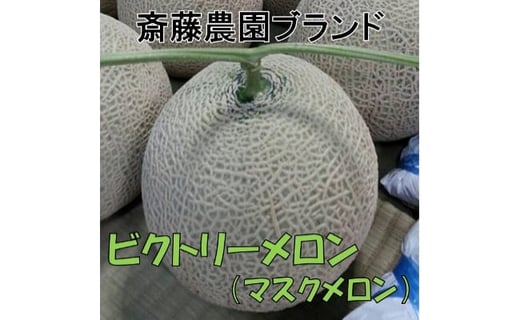 斎藤農園ブランド

ビクトリーメロン
（マスクメロン）